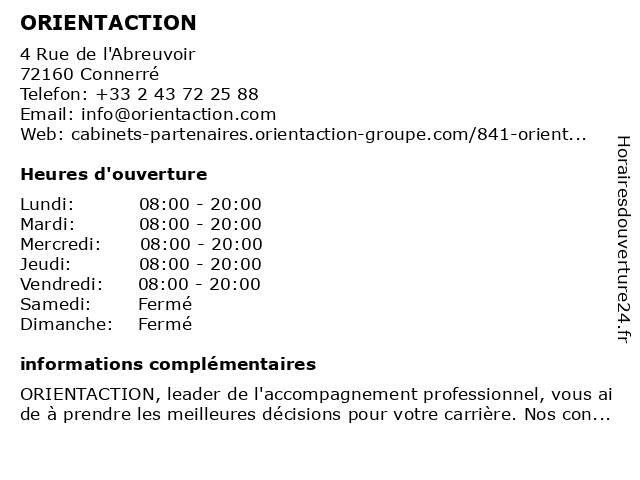 ORIENTACTION

4 Rue de l'Abreuvoir
72160 Connerré
Telefon: +33 2 43 72 25 88
Email: info@orientaction.com
Web: cabinets-partenaires.orientaction-groupe.com/841-orient...

Heures d'ouverture

| Lundi: | 08:00 - 20:00 |
|---|---|
| Mardi: | 08:00 - 20:00 |
| Mercredi: | 08:00 - 20:00 |
| Jeudi: | 08:00 - 20:00 |
| Vendredi: | 08:00 - 20:00 |
| Samedi: | Fermé |
| Dimanche: | Fermé |

informations complémentaires

ORIENTACTION, leader de l'accompagnement professionnel, vous ai de à prendre les meilleures décisions pour votre carrière. Nos con...

Horairesdouverture24.fr